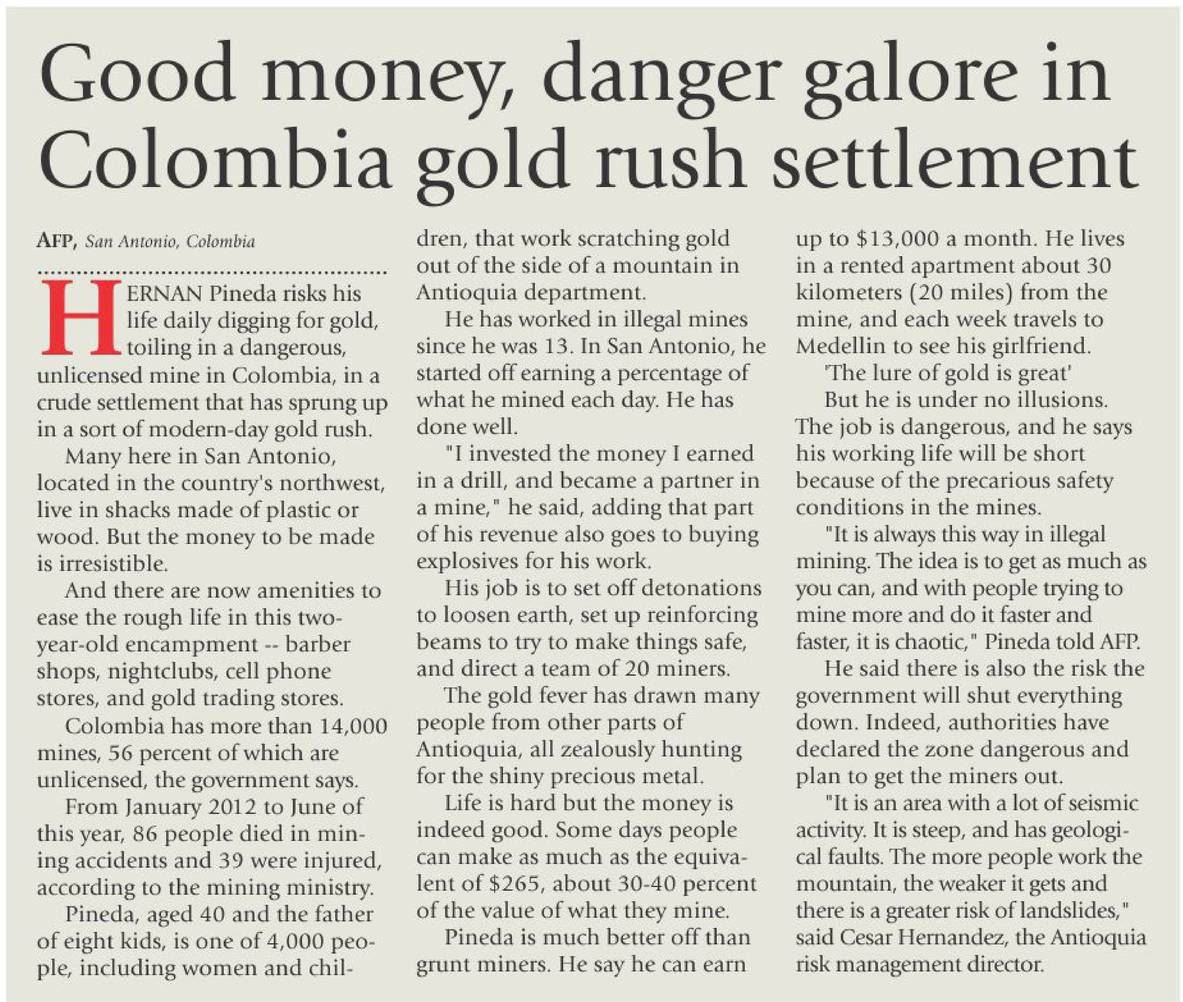 Good money, danger galore in Colombia gold rush settlement

AFP, San Antonio, Colombia

HERNAN Pineda risks his life daily digging for gold, toiling in a dangerous, unlicensed mine in Colombia, in a crude settlement that has sprung up in a sort of modern-day gold rush.

Many here in San Antonio, located in the country's northwest, live in shacks made of plastic or wood. But the money to be made is irresistible.

And there are now amenities to ease the rough life in this two-year-old encampment -- barber shops, nightclubs, cell phone stores, and gold trading stores.

Colombia has more than 14,000 mines, 56 percent of which are unlicensed, the government says.

From January 2012 to June of this year, 86 people died in mining accidents and 39 were injured, according to the mining ministry.

Pineda, aged 40 and the father of eight kids, is one of 4,000 people, including women and children, that work scratching gold out of the side of a mountain in Antioquia department.

He has worked in illegal mines since he was 13. In San Antonio, he started off earning a percentage of what he mined each day. He has done well.

"I invested the money I earned in a drill, and became a partner in a mine," he said, adding that part of his revenue also goes to buying explosives for his work.

His job is to set off detonations to loosen earth, set up reinforcing beams to try to make things safe, and direct a team of 20 miners.

The gold fever has drawn many people from other parts of Antioquia, all zealously hunting for the shiny precious metal.

Life is hard but the money is indeed good. Some days people can make as much as the equivalent of $265, about 30-40 percent of the value of what they mine.

Pineda is much better off than grunt miners. He say he can earn up to $13,000 a month. He lives in a rented apartment about 30 kilometers (20 miles) from the mine, and each week travels to Medellin to see his girlfriend.

'The lure of gold is great'

But he is under no illusions. The job is dangerous, and he says his working life will be short because of the precarious safety conditions in the mines.

"It is always this way in illegal mining. The idea is to get as much as you can, and with people trying to mine more and do it faster and faster, it is chaotic," Pineda told AFP.

He said there is also the risk the government will shut everything down. Indeed, authorities have declared the zone dangerous and plan to get the miners out.

"It is an area with a lot of seismic activity. It is steep, and has geological faults. The more people work the mountain, the weaker it gets and there is a greater risk of landslides," said Cesar Hernandez, the Antioquia risk management director.